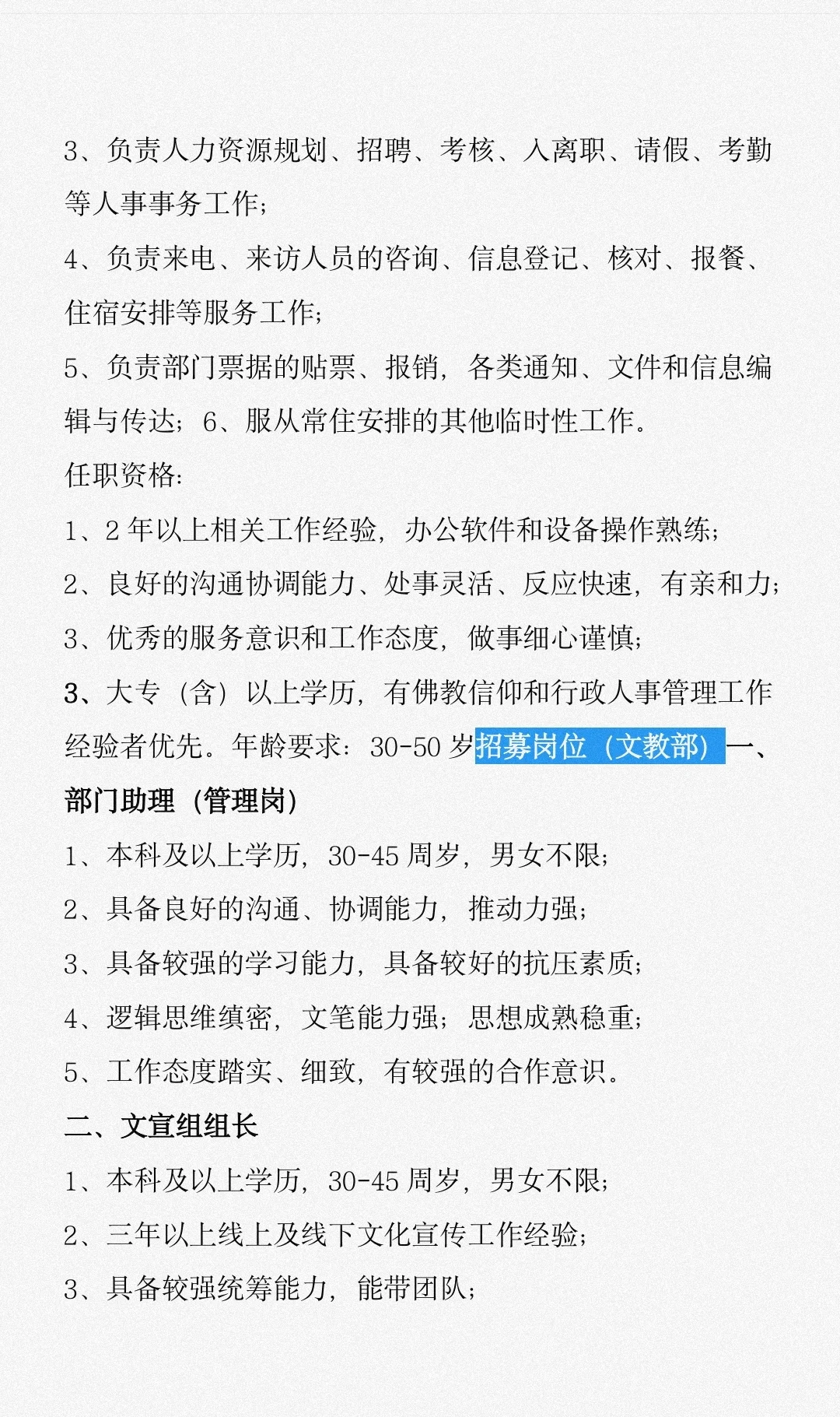 3、负责人力资源规划、招聘、考核、入离职、请假、考勤等人事事务工作；

4、负责来电、来访人员的咨询、信息登记、核对、报餐、住宿安排等服务工作；

5、负责部门票据的贴票、报销，各类通知、文件和信息编辑与传达；6、服从常住安排的其他临时性工作。

任职资格：

1、2 年以上相关工作经验，办公软件和设备操作熟练；

2、良好的沟通协调能力、处事灵活、反应快速，有亲和力；

3、优秀的服务意识和工作态度，做事细心谨慎；

3、大专（含）以上学历，有佛教信仰和行政人事管理工作经验者优先。年龄要求：30-50 岁招募岗位（文教部）一、部门助理（管理岗）

1、本科及以上学历，30-45 周岁，男女不限；

2、具备良好的沟通、协调能力，推动力强；

3、具备较强的学习能力，具备较好的抗压素质；

4、逻辑思维缜密，文笔能力强；思想成熟稳重；

5、工作态度踏实、细致，有较强的合作意识。

二、文宣组组长

1、本科及以上学历，30-45 周岁，男女不限；

2、三年以上线上及线下文化宣传工作经验；

3、具备较强统筹能力，能带团队；